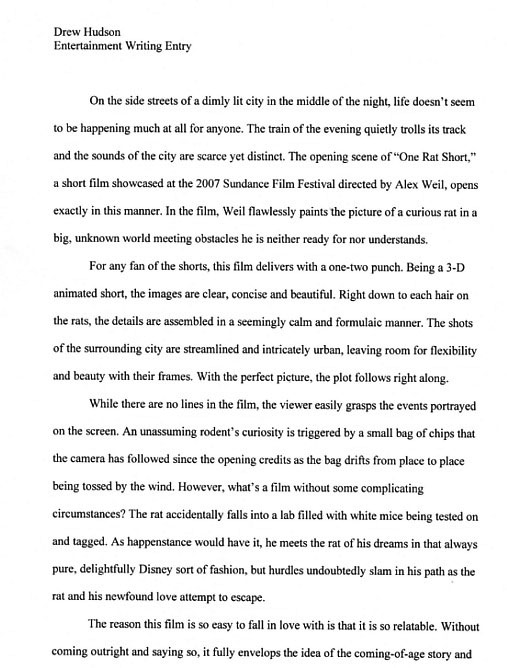 Drew Hudson
Entertainment Writing Entry

On the side streets of a dimly lit city in the middle of the night, life doesn't seem to be happening much at all for anyone. The train of the evening quietly trolls its track and the sounds of the city are scarce yet distinct. The opening scene of "One Rat Short," a short film showcased at the 2007 Sundance Film Festival directed by Alex Weil, opens exactly in this manner. In the film, Weil flawlessly paints the picture of a curious rat in a big, unknown world meeting obstacles he is neither ready for nor understands.

For any fan of the shorts, this film delivers with a one-two punch. Being a 3-D animated short, the images are clear, concise and beautiful. Right down to each hair on the rats, the details are assembled in a seemingly calm and formulaic manner. The shots of the surrounding city are streamlined and intricately urban, leaving room for flexibility and beauty with their frames. With the perfect picture, the plot follows right along.

While there are no lines in the film, the viewer easily grasps the events portrayed on the screen. An unassuming rodent's curiosity is triggered by a small bag of chips that the camera has followed since the opening credits as the bag drifts from place to place being tossed by the wind. However, what's a film without some complicating circumstances? The rat accidentally falls into a lab filled with white mice being tested on and tagged. As happenstance would have it, he meets the rat of his dreams in that always pure, delightfully Disney sort of fashion, but hurdles undoubtedly slam in his path as the rat and his newfound love attempt to escape.

The reason this film is so easy to fall in love with is that it is so relatable. Without coming outright and saying so, it fully envelops the idea of the coming-of-age story and